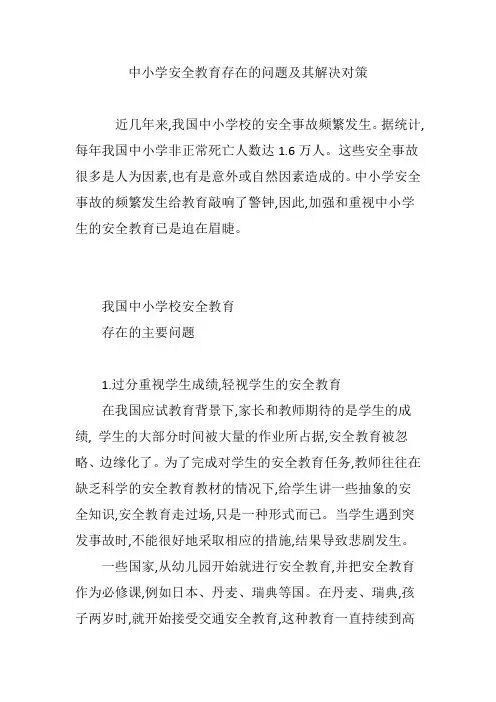 中小学安全教育存在的问题及其解决对策

近几年来,我国中小学校的安全事故频繁发生。据统计,每年我国中小学非正常死亡人数达 1.6 万人。这些安全事故很多是人为因素,也有是意外或自然因素造成的。中小学安全事故的频繁发生给教育敲响了警钟,因此,加强和重视中小学生的安全教育已是迫在眉睫。

我国中小学校安全教育
存在的主要问题

1.过分重视学生成绩,轻视学生的安全教育

在我国应试教育背景下,家长和教师期待的是学生的成绩, 学生的大部分时间被大量的作业所占据,安全教育被忽略、边缘化了。为了完成对学生的安全教育任务,教师往往在缺乏科学的安全教育教材的情况下,给学生讲一些抽象的安全知识,安全教育走过场,只是一种形式而已。当学生遇到突发事故时,不能很好地采取相应的措施,结果导致悲剧发生。

一些国家,从幼儿园开始就进行安全教育,并把安全教育作为必修课,例如日本、丹麦、瑞典等国。在丹麦、瑞典,孩子两岁时,就开始接受交通安全教育,这种教育一直持续到高